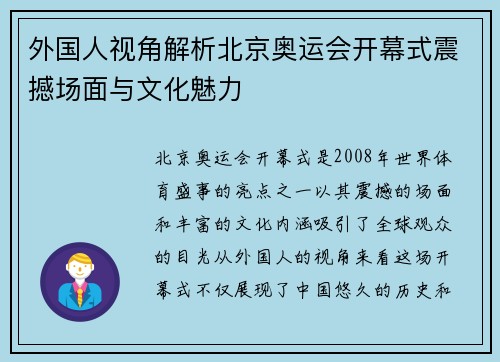 外国人视角解析北京奥运会开幕式震撼场面与文化魅力

北京奥运会开幕式是2008年世界体育盛事的亮点之一以其震撼的场面和丰富的文化内涵吸引了全球观众的目光从外国人的视角来看这场开幕式不仅展现了中国悠久的历史和